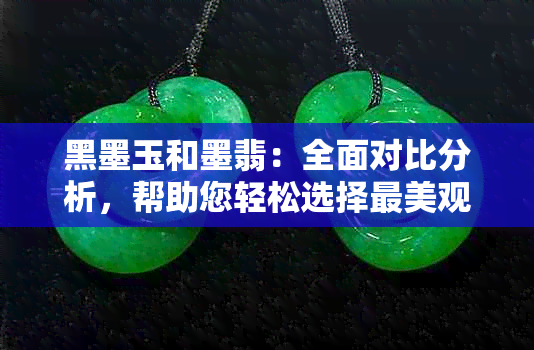 黑墨玉和墨翡：全面对比分析，帮助您轻松选择最美观